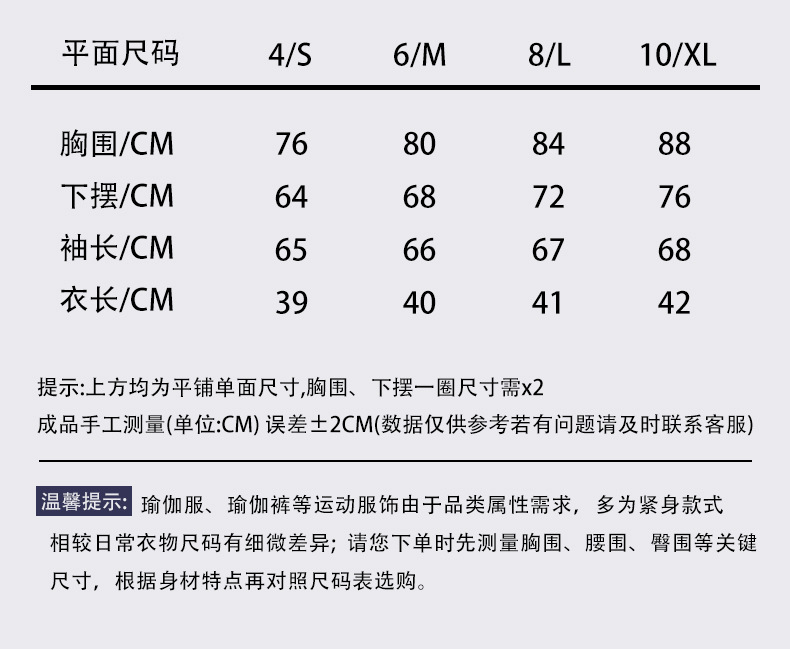 | 平面尺码 | 4/S | 6/M | 8/L | 10/XL |
|---|---|---|---|---|
| 胸围/CM | 76 | 80 | 84 | 88 |
| 下摆/CM | 64 | 68 | 72 | 76 |
| 袖长/CM | 65 | 66 | 67 | 68 |
| 衣长/CM | 39 | 40 | 41 | 42 |

提示:上方均为平铺单面尺寸,胸围、下摆一圈尺寸需x2
成品手工测量(单位:CM) 误差±2CM(数据仅供参考若有问题请及时联系客服)

温馨提示: 瑜伽服、瑜伽裤等运动服饰由于品类属性需求，多为紧身款式相较日常衣物尺码有细微差异；请您下单时先测量胸围、腰围、臀围等关键尺寸，根据身材特点再对照尺码表选购。